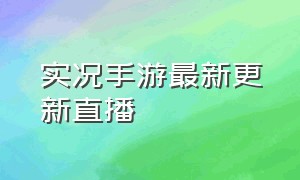 实况手游最新更新直播